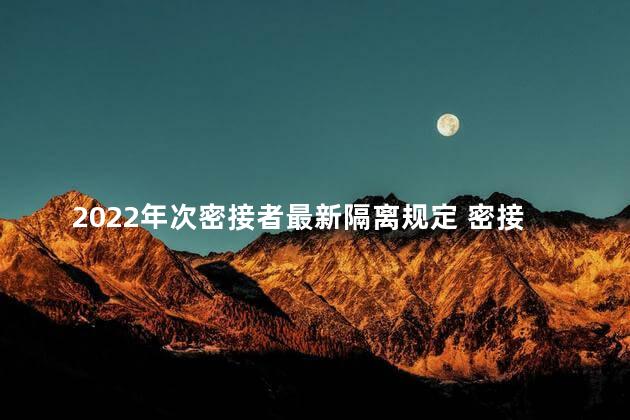 2022年次密接者最新隔离规定 密接